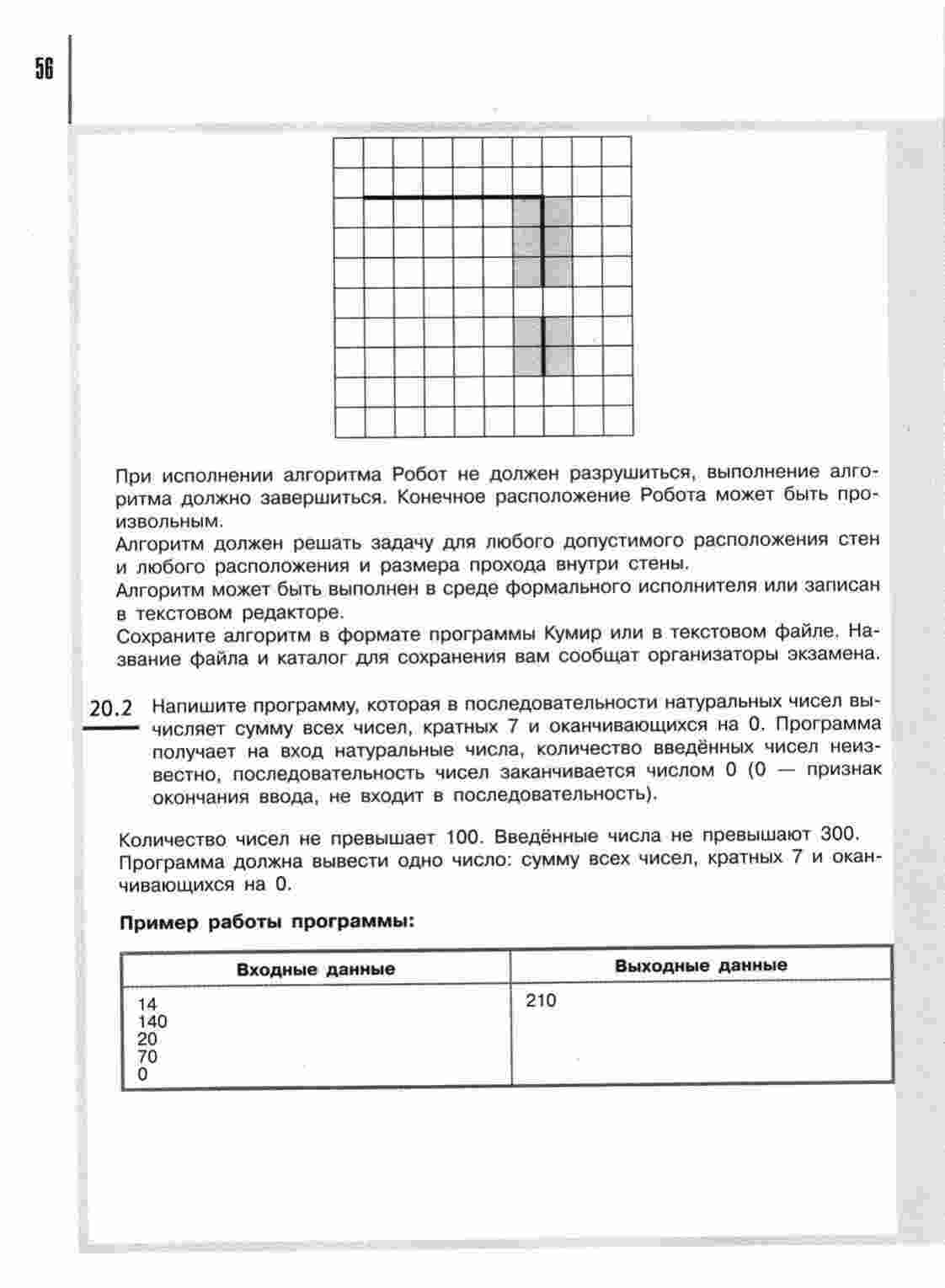 56

При исполнении алгоритма Робот не должен разрушиться, выполнение алгоритма должно завершиться. Конечное расположение Робота может быть произвольным.
Алгоритм должен решать задачу для любого допустимого расположения стен и любого расположения и размера прохода внутри стены.
Алгоритм может быть выполнен в среде формального исполнителя или записан в текстовом редакторе.
Сохраните алгоритм в формате программы Кумир или в текстовом файле. Название файла и каталог для сохранения вам сообщат организаторы экзамена.

20.2 Напишите программу, которая в последовательности натуральных чисел вычисляет сумму всех чисел, кратных 7 и оканчивающихся на 0. Программа получает на вход натуральные числа, количество введённых чисел неизвестно, последовательность чисел заканчивается числом 0 (0 — признак окончания ввода, не входит в последовательность).

Количество чисел не превышает 100. Введённые числа не превышают 300. Программа должна вывести одно число: сумму всех чисел, кратных 7 и оканчивающихся на 0.

Пример работы программы:

| Входные данные | Выходные данные |
|---|---|
| 14<br>140<br>20<br>70<br>0 | 210 |